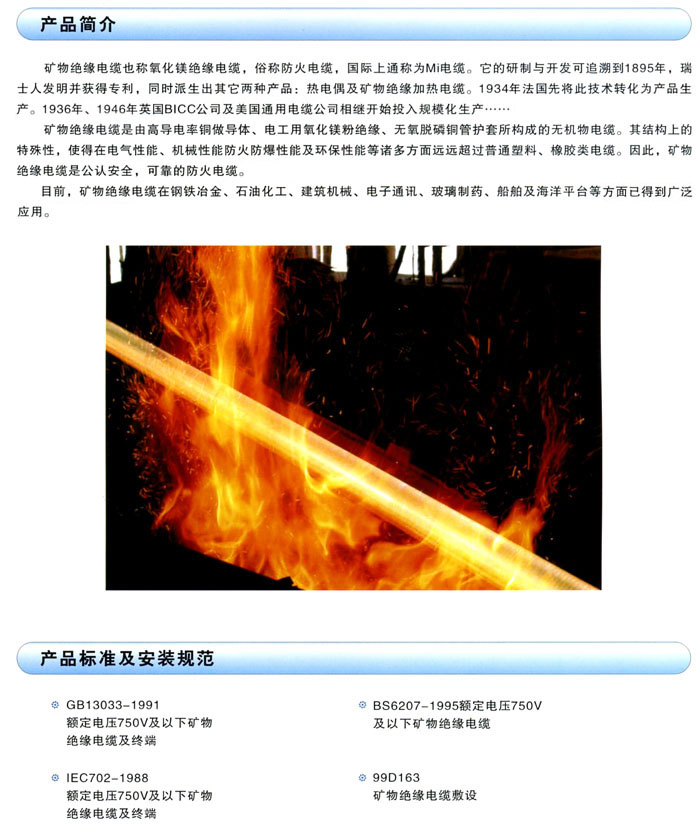 产品简介

矿物绝缘电缆也称氧化镁绝缘电缆，俗称防火电缆，国际上通称为Mi电缆。它的研制与开发可追溯到1895年，瑞士人发明并获得专利，同时派生出其它两种产品：热电偶及矿物绝缘加热电缆。1934年法国先将此技术转化为产品生产。1936年、1946年英国BICC公司及美国通用电缆公司相继开始投入规模化生产……

矿物绝缘电缆是由高导电率铜做导体、电工用氧化镁粉绝缘、无氧脱磷铜管护套所构成的无机物电缆。其结构上的特殊性，使得在电气性能、机械性能防火防爆性能及环保性能等诸多方面远远超过普通塑料、橡胶类电缆。因此，矿物绝缘电缆是公认安全，可靠的防火电缆。

目前，矿物绝缘电缆在钢铁冶金、石油化工、建筑机械、电子通讯、玻璃制药、船舶及海洋平台等方面已得到广泛应用。

产品标准及安装规范

GB13033-1991
额定电压750V及以下矿物绝缘电缆及终端

IEC702-1988
额定电压750V及以下矿物绝缘电缆及终端

BS6207-1995额定电压750V及以下矿物绝缘电缆

99D163
矿物绝缘电缆敷设